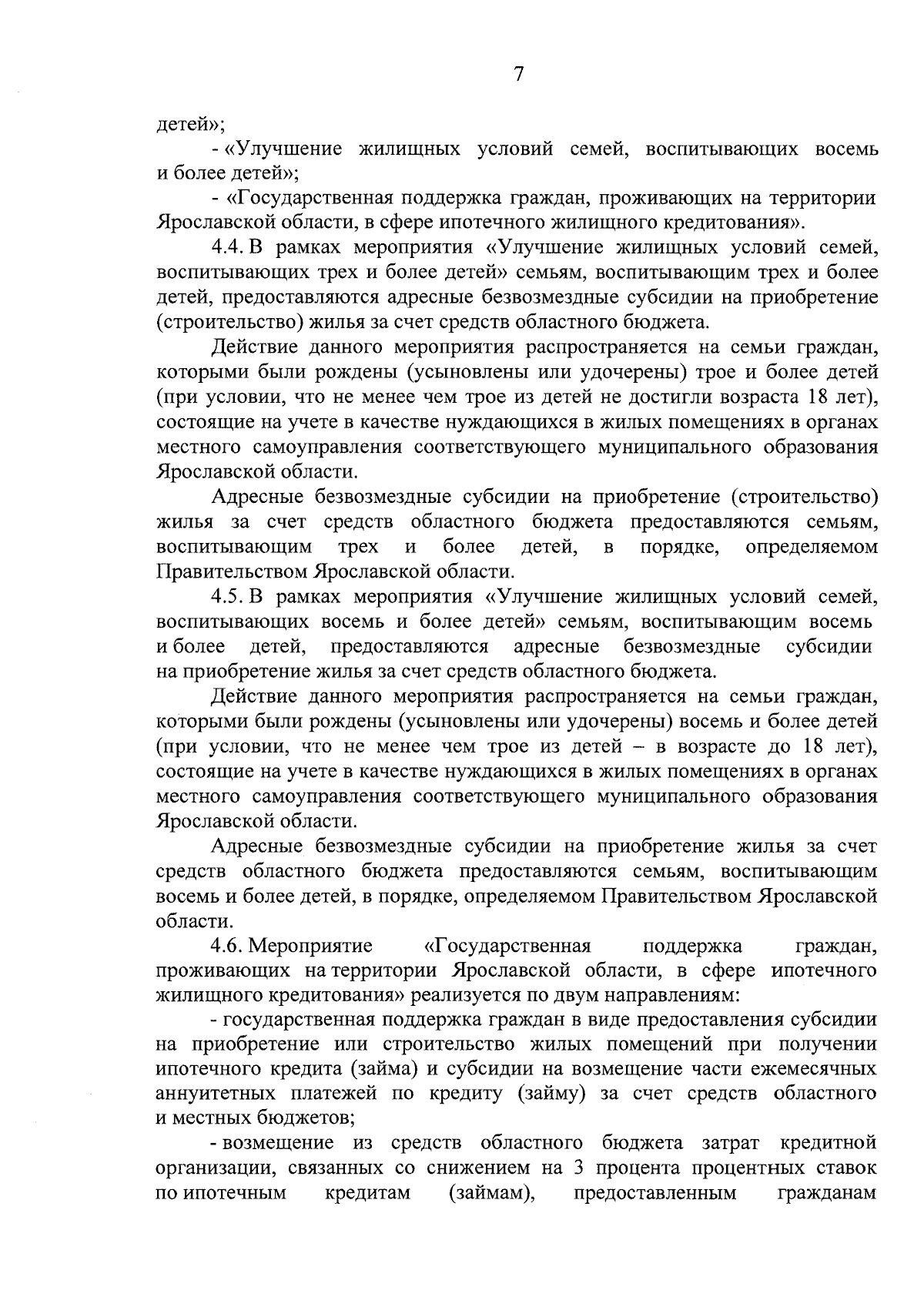 7

детей»;

- «Улучшение жилищных условий семей, воспитывающих восемь и более детей»;

- «Государственная поддержка граждан, проживающих на территории Ярославской области, в сфере ипотечного жилищного кредитования».

4.4. В рамках мероприятия «Улучшение жилищных условий семей, воспитывающих трех и более детей» семьям, воспитывающим трех и более детей, предоставляются адресные безвозмездные субсидии на приобретение (строительство) жилья за счет средств областного бюджета.

Действие данного мероприятия распространяется на семьи граждан, которыми были рождены (усыновлены или удочерены) трое и более детей (при условии, что не менее чем трое из детей не достигли возраста 18 лет), состоящие на учете в качестве нуждающихся в жилых помещениях в органах местного самоуправления соответствующего муниципального образования Ярославской области.

Адресные безвозмездные субсидии на приобретение (строительство) жилья за счет средств областного бюджета предоставляются семьям, воспитывающим трех и более детей, в порядке, определяемом Правительством Ярославской области.

4.5. В рамках мероприятия «Улучшение жилищных условий семей, воспитывающих восемь и более детей» семьям, воспитывающим восемь и более детей, предоставляются адресные безвозмездные субсидии на приобретение жилья за счет средств областного бюджета.

Действие данного мероприятия распространяется на семьи граждан, которыми были рождены (усыновлены или удочерены) восемь и более детей (при условии, что не менее чем трое из детей – в возрасте до 18 лет), состоящие на учете в качестве нуждающихся в жилых помещениях в органах местного самоуправления соответствующего муниципального образования Ярославской области.

Адресные безвозмездные субсидии на приобретение жилья за счет средств областного бюджета предоставляются семьям, воспитывающим восемь и более детей, в порядке, определяемом Правительством Ярославской области.

4.6. Мероприятие «Государственная поддержка граждан, проживающих на территории Ярославской области, в сфере ипотечного жилищного кредитования» реализуется по двум направлениям:

- государственная поддержка граждан в виде предоставления субсидии на приобретение или строительство жилых помещений при получении ипотечного кредита (займа) и субсидии на возмещение части ежемесячных аннуитетных платежей по кредиту (займу) за счет средств областного и местных бюджетов;

- возмещение из средств областного бюджета затрат кредитной организации, связанных со снижением на 3 процента процентных ставок по ипотечным кредитам (займам), предоставленным гражданам